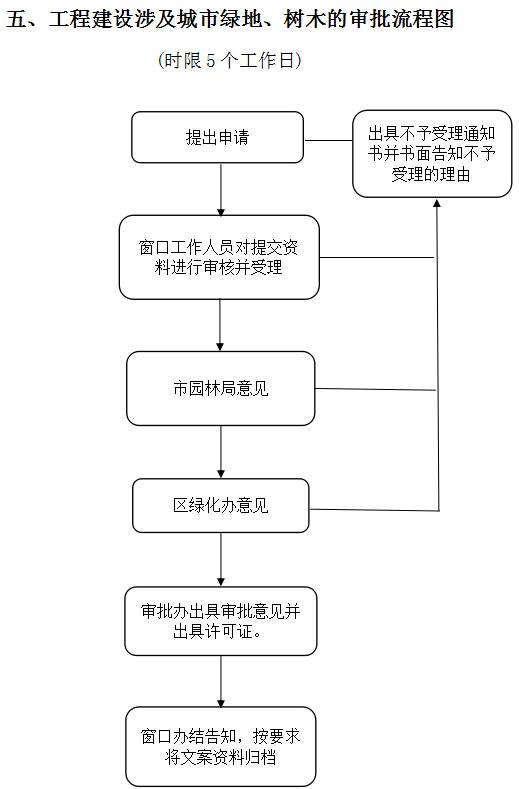 五、工程建设涉及城市绿地、树木的审批流程图

（时限 5 个工作日）

提出申请

出具不予受理通知书并书面告知不予受理的理由

窗口工作人员对提交资料进行审核并受理

市园林局意见

区绿化办意见

审批办出具审批意见并出具许可证。

窗口办结告知，按要求将文案资料归档